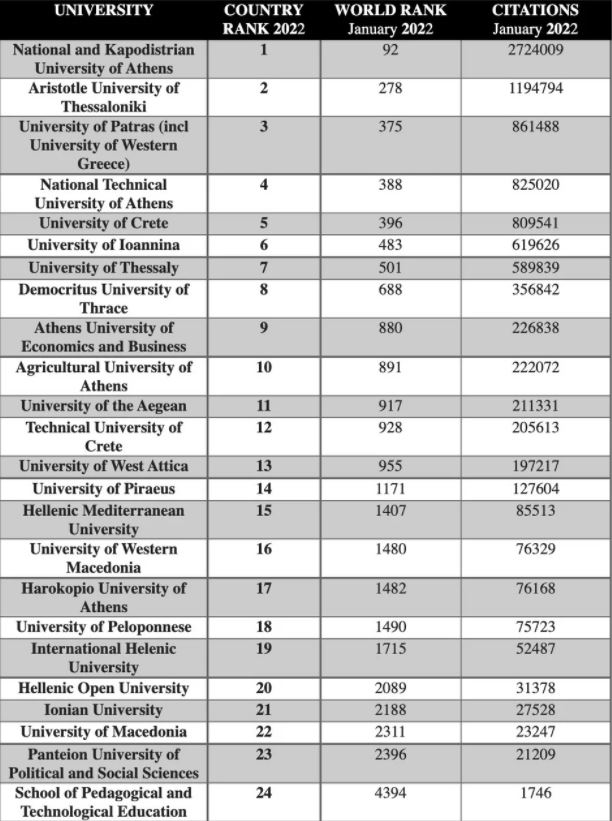 | UNIVERSITY | COUNTRY RANK 2022 | WORLD RANK January 2022 | CITATIONS January 2022 |
|---|---|---|---|
| National and Kapodistrian University of Athens | 1 | 92 | 2724009 |
| Aristotle University of Thessaloniki | 2 | 278 | 1194794 |
| University of Patras (incl University of Western Greece) | 3 | 375 | 861488 |
| National Technical University of Athens | 4 | 388 | 825020 |
| University of Crete | 5 | 396 | 809541 |
| University of Ioannina | 6 | 483 | 619626 |
| University of Thessaly | 7 | 501 | 589839 |
| Democritus University of Thrace | 8 | 688 | 356842 |
| Athens University of Economics and Business | 9 | 880 | 226838 |
| Agricultural University of Athens | 10 | 891 | 222072 |
| University of the Aegean | 11 | 917 | 211331 |
| Technical University of Crete | 12 | 928 | 205613 |
| University of West Attica | 13 | 955 | 197217 |
| University of Piraeus | 14 | 1171 | 127604 |
| Hellenic Mediterranean University | 15 | 1407 | 85513 |
| University of Western Macedonia | 16 | 1480 | 76329 |
| Harokopio University of Athens | 17 | 1482 | 76168 |
| University of Peloponnese | 18 | 1490 | 75723 |
| International Helenic University | 19 | 1715 | 52487 |
| Hellenic Open University | 20 | 2089 | 31378 |
| Ionian University | 21 | 2188 | 27528 |
| University of Macedonia | 22 | 2311 | 23247 |
| Panteion University of Political and Social Sciences | 23 | 2396 | 21209 |
| School of Pedagogical and Technological Education | 24 | 4394 | 1746 |